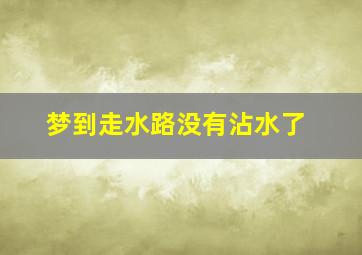 梦到走水路没有沾水了